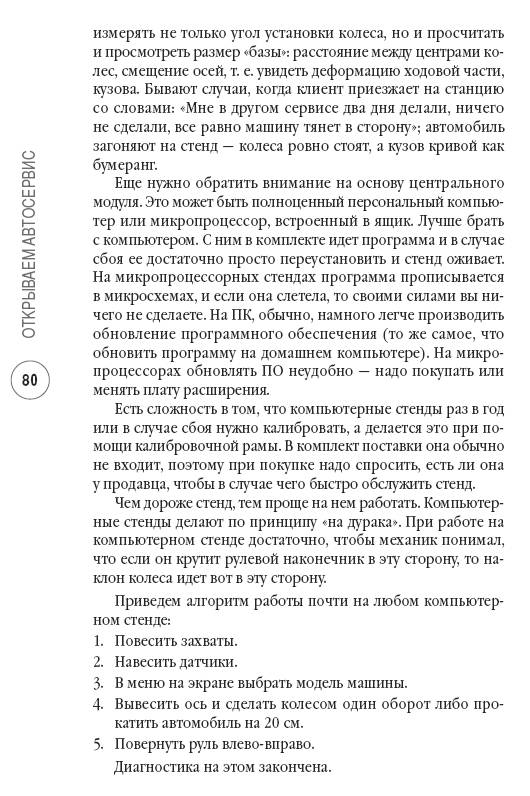 ОТКРЫВАЕМ АВТОСЕРВИС

80

измерять не только угол установки колеса, но и просчитать и просмотреть размер «базы»: расстояние между центрами колес, смещение осей, т. е. увидеть деформацию ходовой части, кузова. Бывают случаи, когда клиент приезжает на станцию со словами: «Мне в другом сервисе два дня делали, ничего не сделали, все равно машину тянет в сторону»; автомобиль загоняют на стенд — колеса ровно стоят, а кузов кривой как бумеранг.

Еще нужно обратить внимание на основу центрального модуля. Это может быть полноценный персональный компьютер или микропроцессор, встроенный в ящик. Лучше брать с компьютером. С ним в комплекте идет программа и в случае сбоя ее достаточно просто переустановить и стенд оживает. На микропроцессорных стендах программа прописывается в микросхемах, и если она слетела, то своими силами вы ничего не сделаете. На ПК, обычно, намного легче производить обновление программного обеспечения (то же самое, что обновить программу на домашнем компьютере). На микропроцессорах обновлять ПО неудобно — надо покупать или менять плату расширения.

Есть сложность в том, что компьютерные стенды раз в год или в случае сбоя нужно калибровать, а делается это при помощи калибровочной рамы. В комплект поставки она обычно не входит, поэтому при покупке надо спросить, есть ли она у продавца, чтобы в случае чего быстро обслужить стенд.

Чем дороже стенд, тем проще на нем работать. Компьютерные стенды делают по принципу «на дурака». При работе на компьютерном стенде достаточно, чтобы механик понимал, что если он крутит рулевой наконечник в эту сторону, то наклон колеса идет вот в эту сторону.

Приведем алгоритм работы почти на любом компьютерном стенде:
1. Повесить захваты.
2. Навесить датчики.
3. В меню на экране выбрать модель машины.
4. Вывесить ось и сделать колесом один оборот либо прокатить автомобиль на 20 см.
5. Повернуть руль влево-вправо.
Диагностика на этом закончена.